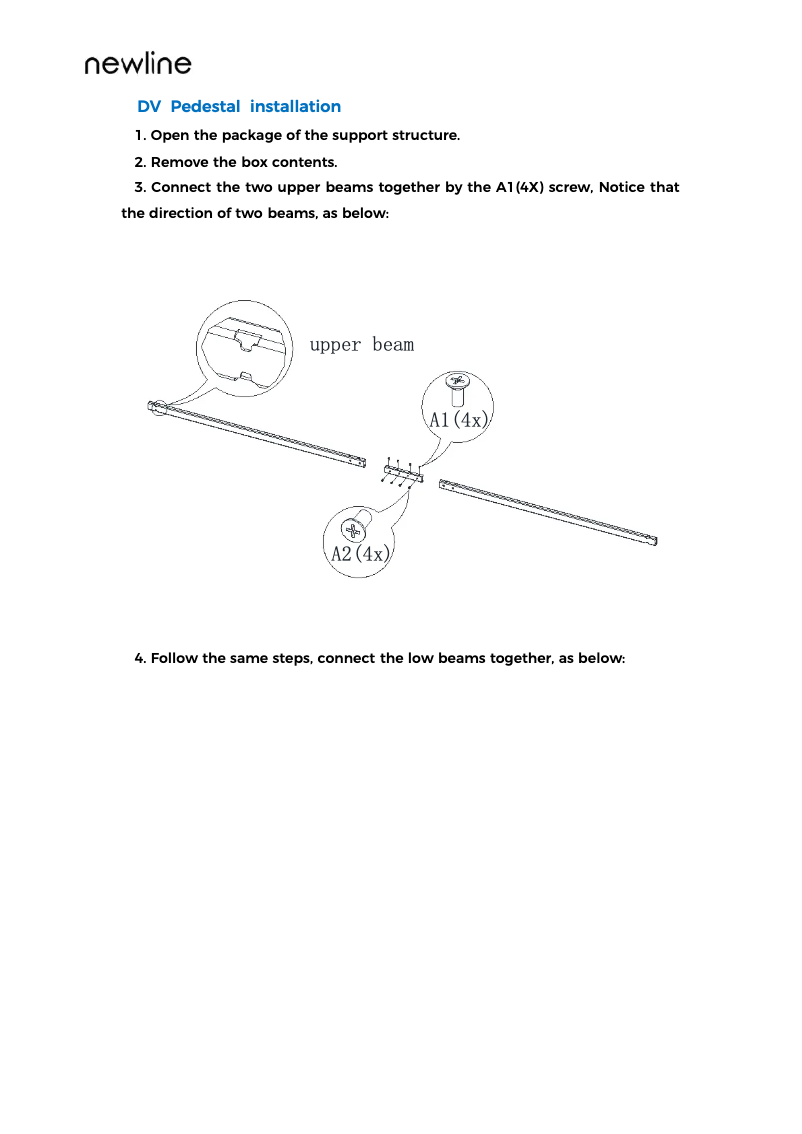 newline

DV Pedestal installation

1. Open the package of the support structure.

2. Remove the box contents.

3. Connect the two upper beams together by the A1(4X) screw, Notice that the direction of two beams, as below:

upper beam

A1(4x)

A2(4x)

4. Follow the same steps, connect the low beams together, as below: